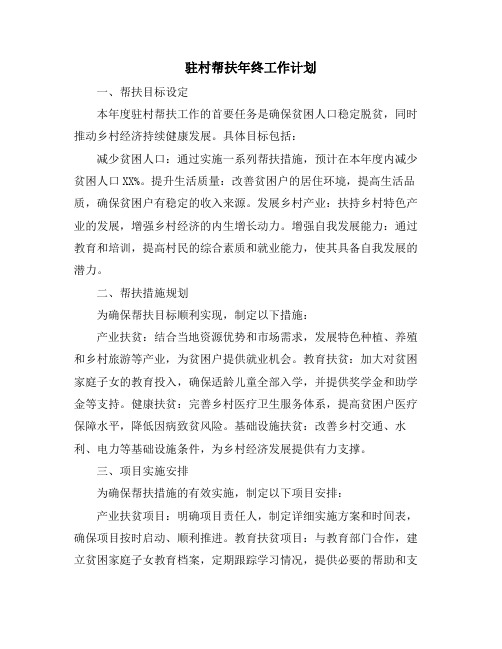 驻村帮扶年终工作计划

一、帮扶目标设定

本年度驻村帮扶工作的首要任务是确保贫困人口稳定脱贫，同时推动乡村经济持续健康发展。具体目标包括：

减少贫困人口：通过实施一系列帮扶措施，预计在本年度内减少贫困人口XX%。提升生活质量：改善贫困户的居住环境，提高生活品质，确保贫困户有稳定的收入来源。发展乡村产业：扶持乡村特色产业的发展，增强乡村经济的内生增长动力。增强自我发展能力：通过教育和培训，提高村民的综合素质和就业能力，使其具备自我发展的潜力。

二、帮扶措施规划

为确保帮扶目标顺利实现，制定以下措施：

产业扶贫：结合当地资源优势和市场需求，发展特色种植、养殖和乡村旅游等产业，为贫困户提供就业机会。教育扶贫：加大对贫困家庭子女的教育投入，确保适龄儿童全部入学，并提供奖学金和助学金等支持。健康扶贫：完善乡村医疗卫生服务体系，提高贫困户医疗保障水平，降低因病致贫风险。基础设施扶贫：改善乡村交通、水利、电力等基础设施条件，为乡村经济发展提供有力支撑。

三、项目实施安排

为确保帮扶措施的有效实施，制定以下项目安排：

产业扶贫项目：明确项目责任人，制定详细实施方案和时间表，确保项目按时启动、顺利推进。教育扶贫项目：与教育部门合作，建立贫困家庭子女教育档案，定期跟踪学习情况，提供必要的帮助和支